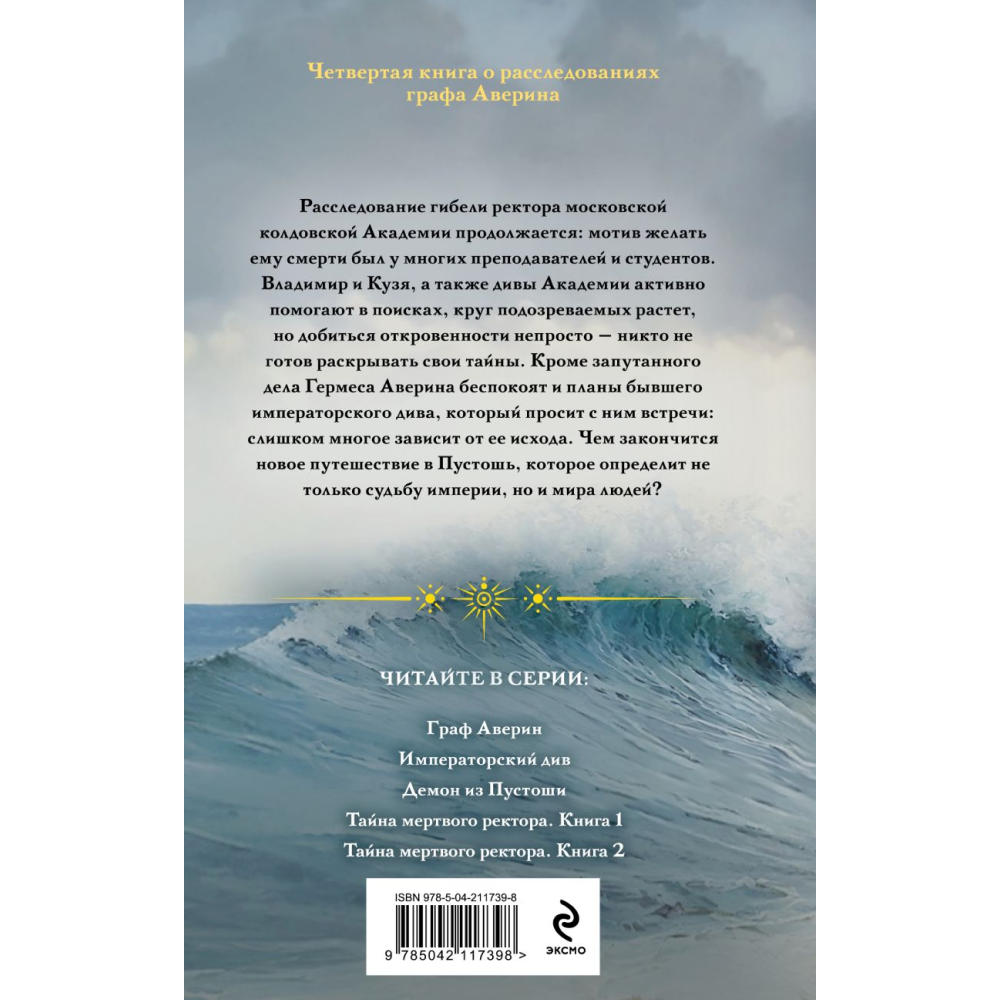 Четвертая книга о расследованиях графа Аверина

Расследование гибели ректора московской колдовской Академии продолжается: мотив желать ему смерти был у многих преподавателей и студентов. Владимир и Кузя, а также дивы Академии активно помогают в поисках, круг подозреваемых растет, но добиться откровенности непросто — никто не готов раскрывать свои тайны. Кроме запутанного дела Гермеса Аверина беспокоят и планы бывшего императорского дива, который просит с ним встречи: слишком многое зависит от ее исхода. Чем закончится новое путешествие в Пустошь, которое определит не только судьбу империи, но и мира людей?

ЧИТАЙТЕ В СЕРИИ:

Граф Аверин

Императорский див

Демон из Пустоши

Тайна мертвого ректора. Книга 1

Тайна мертвого ректора. Книга 2

ISBN 978-5-04-211739-8

9 785042 117398 >

ЭКСМО